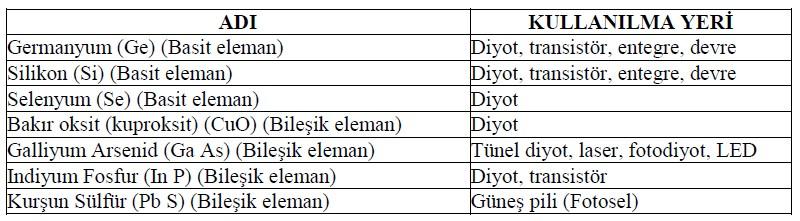 | ADI | KULLANILMA YERİ |
|---|---|
| Germanyum (Ge) (Basit eleman) | Diyot, transistör, entegre, devre |
| Silikon (Si) (Basit eleman) | Diyot, transistör, entegre, devre |
| Selenyum (Se) (Basit eleman) | Diyot |
| Bakır oksit (kuproksit) (CuO) (Bileşik eleman) | Diyot |
| Galliyum Arsenid (Ga As) (Bileşik eleman) | Tünel diyot, laser, fotodiyot, LED |
| Indiyum Fosfur (In P) (Bileşik eleman) | Diyot, transistör |
| Kurşun Sülfür (Pb S) (Bileşik eleman) | Güneş pili (Fotosel) |